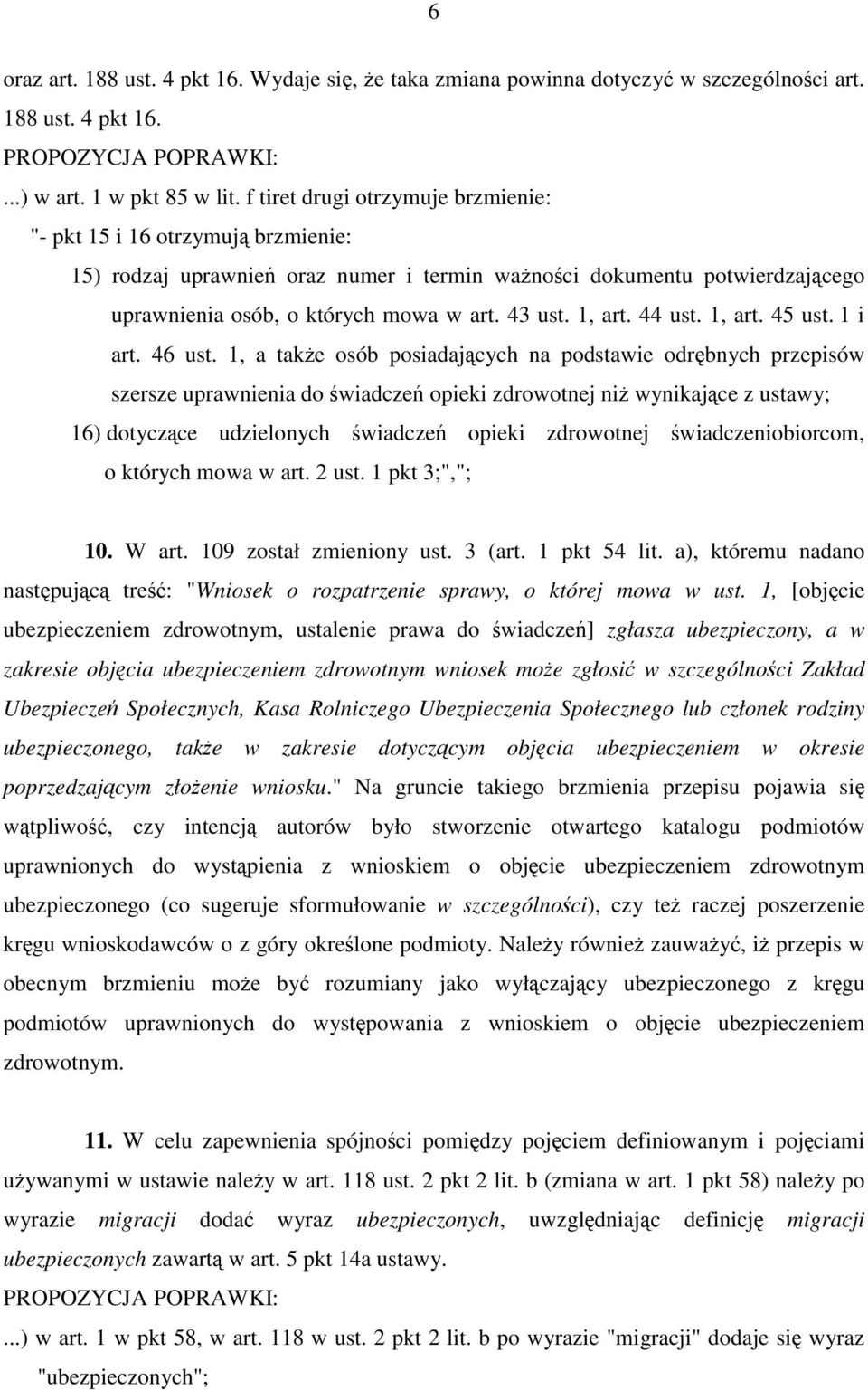 6

oraz art. 188 ust. 4 pkt 16. Wydaje się, że taka zmiana powinna dotyczyć w szczególności art. 188 ust. 4 pkt 16.

PROPOZYCJA POPRAWKI:

...) w art. 1 w pkt 85 w lit. f tiret drugi otrzymuje brzmienie:

"- pkt 15 i 16 otrzymują brzmienie:

15) rodzaj uprawnień oraz numer i termin ważności dokumentu potwierdzającego uprawnienia osób, o których mowa w art. 43 ust. 1, art. 44 ust. 1, art. 45 ust. 1 i art. 46 ust. 1, a także osób posiadających na podstawie odrębnych przepisów szersze uprawnienia do świadczeń opieki zdrowotnej niż wynikające z ustawy;

16) dotyczące udzielonych świadczeń opieki zdrowotnej świadczeniobiorcom, o których mowa w art. 2 ust. 1 pkt 3;",";

10. W art. 109 został zmieniony ust. 3 (art. 1 pkt 54 lit. a), któremu nadano następującą treść: "Wniosek o rozpatrzenie sprawy, o której mowa w ust. 1, [objęcie ubezpieczeniem zdrowotnym, ustalenie prawa do świadczeń] zgłasza ubezpieczony, a w zakresie objęcia ubezpieczeniem zdrowotnym wniosek może zgłosić w szczególności Zakład Ubezpieczeń Społecznych, Kasa Rolniczego Ubezpieczenia Społecznego lub członek rodziny ubezpieczonego, także w zakresie dotyczącym objęcia ubezpieczeniem w okresie poprzedzającym złożenie wniosku." Na gruncie takiego brzmienia przepisu pojawia się wątpliwość, czy intencją autorów było stworzenie otwartego katalogu podmiotów uprawnionych do wystąpienia z wnioskiem o objęcie ubezpieczeniem zdrowotnym ubezpieczonego (co sugeruje sformułowanie w szczególności), czy też raczej poszerzenie kręgu wnioskodawców o z góry określone podmioty. Należy również zauważyć, iż przepis w obecnym brzmieniu może być rozumiany jako wyłączający ubezpieczonego z kręgu podmiotów uprawnionych do występowania z wnioskiem o objęcie ubezpieczeniem zdrowotnym.

11. W celu zapewnienia spójności pomiędzy pojęciem definiowanym i pojęciami używanymi w ustawie należy w art. 118 ust. 2 pkt 2 lit. b (zmiana w art. 1 pkt 58) należy po wyrazie migracji dodać wyraz ubezpieczonych, uwzględniając definicję migracji ubezpieczonych zawartą w art. 5 pkt 14a ustawy.

PROPOZYCJA POPRAWKI:

...) w art. 1 w pkt 58, w art. 118 w ust. 2 pkt 2 lit. b po wyrazie "migracji" dodaje się wyraz "ubezpieczonych";